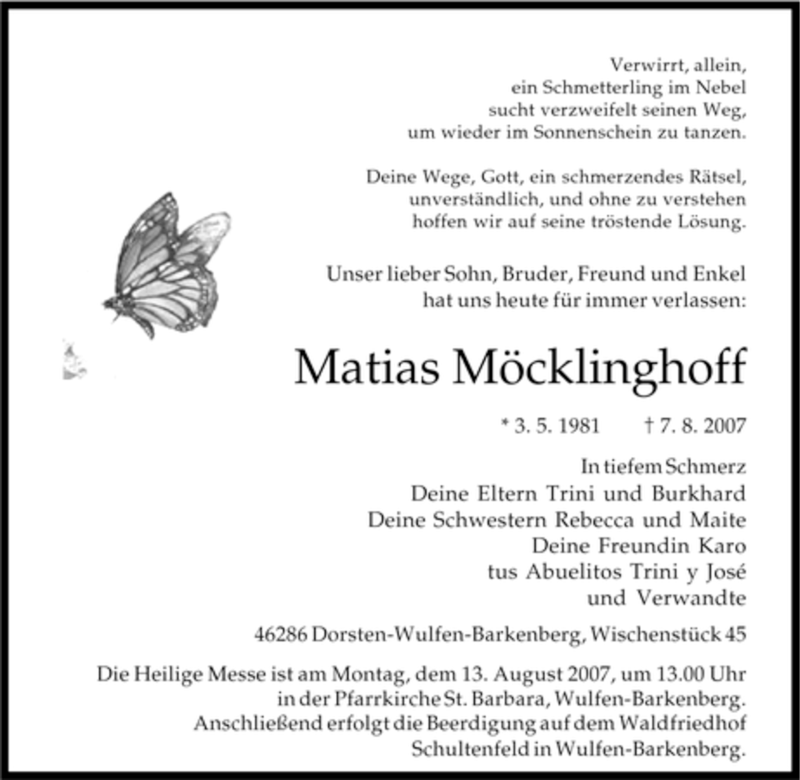 Verwirrt, allein,
ein Schmetterling im Nebel
sucht verzweifelt seinen Weg,
um wieder im Sonnenschein zu tanzen.

Deine Wege, Gott, ein schmerzendes Rätsel,
unverständlich, und ohne zu verstehen
hoffen wir auf seine tröstende Lösung.

Unser lieber Sohn, Bruder, Freund und Enkel
hat uns heute für immer verlassen:

Matias Möcklinghoff

* 3. 5. 1981 † 7. 8. 2007

In tiefem Schmerz
Deine Eltern Trini und Burkhard
Deine Schwestern Rebecca und Maite
Deine Freundin Karo
tus Abuelitos Trini y José
und Verwandte

46286 Dorsten-Wulfen-Barkenberg, Wischenstück 45

Die Heilige Messe ist am Montag, dem 13. August 2007, um 13.00 Uhr in der Pfarrkirche St. Barbara, Wulfen-Barkenberg. Anschließend erfolgt die Beerdigung auf dem Waldfriedhof Schultenfeld in Wulfen-Barkenberg.